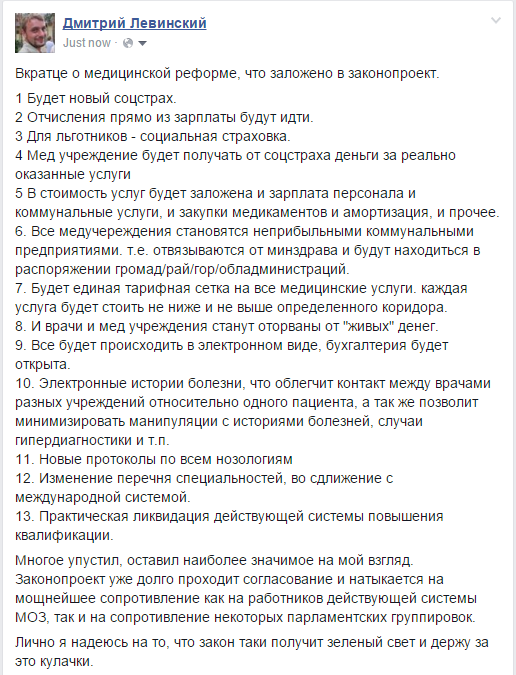 Дмитрий Левинский
Just now ·

Вкратце о медицинской реформе, что заложено в законопроект.

1 Будет новый соцстрах.
2 Отчисления прямо из зарплаты будут идти.
3 Для льготников - социальная страховка.
4 Мед учреждение будет получать от соцстраха деньги за реально оказанные услуги
5 В стоимость услуг будет заложена и зарплата персонала и коммунальные услуги, и закупки медикаментов и амортизация, и прочее.
6. Все медучереждения становятся неприбыльными коммунальными предприятиями. т.е. отвязываются от минздрава и будут находиться в распоряжении громад/рай/гор/обладминистраций.
7. Будет единая тарифная сетка на все медицинские услуги. каждая услуга будет стоить не ниже и не выше определенного коридора.
8. И врачи и мед учреждения станут оторваны от "живых" денег.
9. Все будет происходить в электронном виде, бухгалтерия будет открыта.
10. Электронные истории болезни, что облегчит контакт между врачами разных учреждений относительно одного пациента, а так же позволит минимизировать манипуляции с историями болезней, случаи гипердиагностики и т.п.
11. Новые протоколы по всем нозологиям
12. Изменение перечня специальностей, во сдлижение с международной системой.
13. Практическая ликвидация действующей системы повышения квалификации.

Многое упустил, оставил наиболее значимое на мой взгляд. Законопроект уже долго проходит согласование и натыкается на мощнейшее сопротивление как на работников действующей системы МОЗ, так и на сопротивление некоторых парламентских группировок.

Лично я надеюсь на то, что закон таки получит зеленый свет и держу за это кулачки.